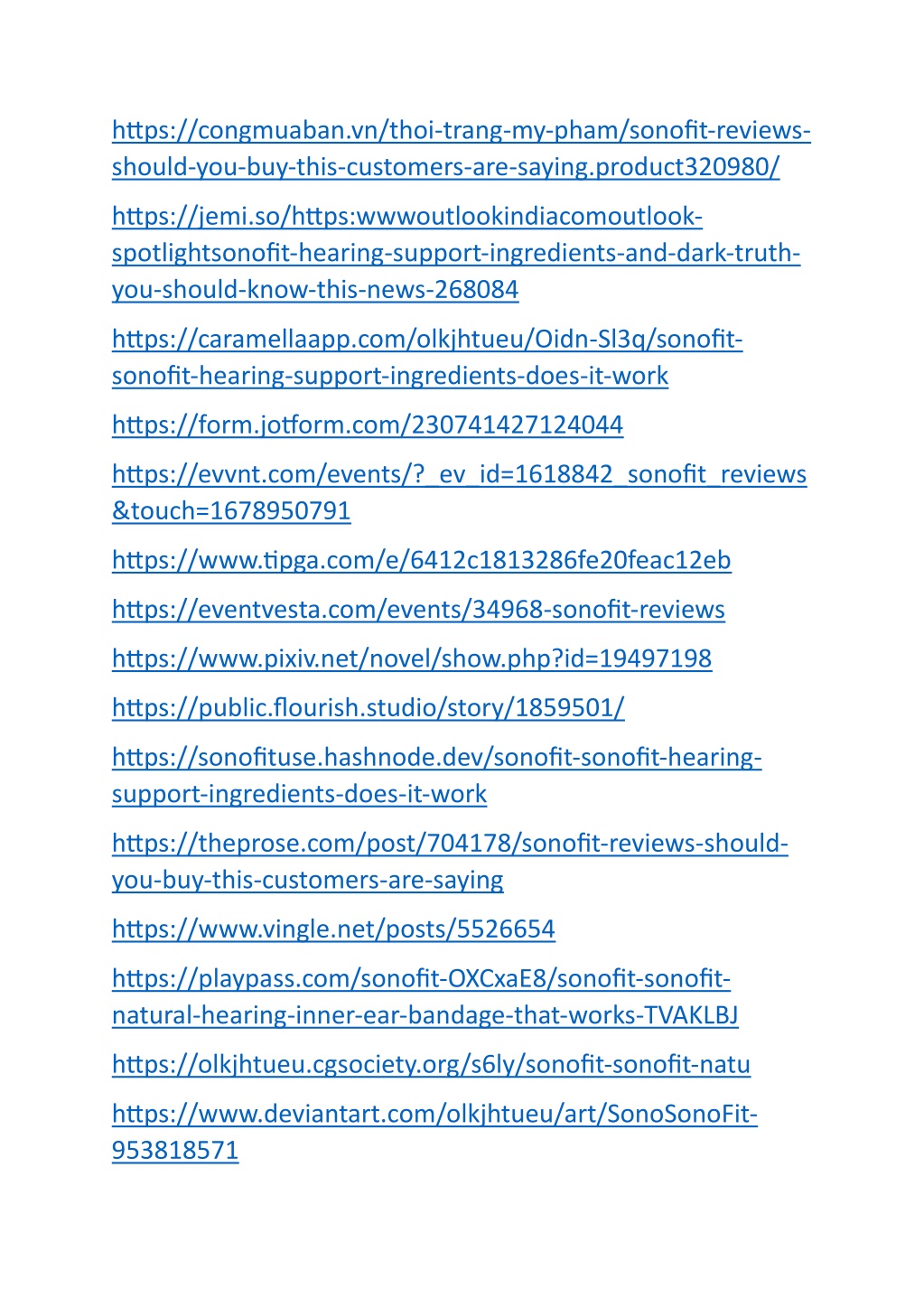 https://congmuaban.vn/thoi-trang-my-pham/sonofit-reviews-should-you-buy-this-customers-are-saying.product320980/

https://jemi.so/https:wwwoutlookindiacomoutlook-spotlightsonofit-hearing-support-ingredients-and-dark-truth-you-should-know-this-news-268084

https://caramellaapp.com/olkjhtueu/Oidn-Sl3q/sonofit-sonofit-hearing-support-ingredients-does-it-work

https://form.jotform.com/230741427124044

https://evvnt.com/events/?_ev_id=1618842_sonofit_reviews&touch=1678950791

https://www.tipga.com/e/6412c1813286fe20feac12eb

https://eventvesta.com/events/34968-sonofit-reviews

https://www.pixiv.net/novel/show.php?id=19497198

https://public.flourish.studio/story/1859501/

https://sonofituse.hashnode.dev/sonofit-sonofit-hearing-support-ingredients-does-it-work

https://theprose.com/post/704178/sonofit-reviews-should-you-buy-this-customers-are-saying

https://www.vingle.net/posts/5526654

https://playpass.com/sonofit-OXCxaE8/sonofit-sonofit-natural-hearing-inner-ear-bandage-that-works-TVAKLBJ

https://olkjhtueu.cgsociety.org/s6ly/sonofit-sonofit-natu

https://www.deviantart.com/olkjhtueu/art/SonoSonoFit-953818571